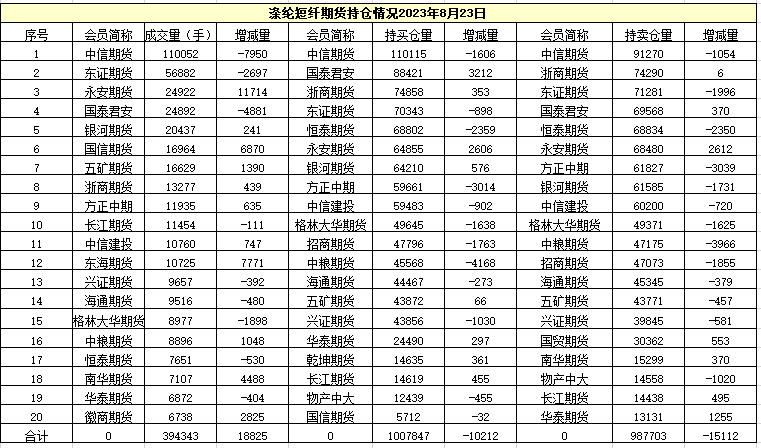 涤纶短纤期货持仓情况2023年8月23日

| 序号 | 会员简称 | 成交量（手） | 增减量 | 会员简称 | 持买仓量 | 增减量 | 会员简称 | 持卖仓量 | 增减量 |
|---|---|---|---|---|---|---|---|---|---|
| 1 | 中信期货 | 110052 | -7950 | 中信期货 | 110115 | -1606 | 中信期货 | 91270 | -1054 |
| 2 | 东证期货 | 56882 | -2697 | 国泰君安 | 88421 | 3212 | 浙商期货 | 74290 | 6 |
| 3 | 永安期货 | 24922 | 11714 | 浙商期货 | 74858 | 353 | 东证期货 | 71281 | -1996 |
| 4 | 国泰君安 | 24892 | -4881 | 东证期货 | 70343 | -898 | 国泰君安 | 69568 | 370 |
| 5 | 银河期货 | 20437 | 241 | 恒泰期货 | 68802 | -2359 | 恒泰期货 | 68834 | -2350 |
| 6 | 国信期货 | 16964 | 6870 | 永安期货 | 64855 | 2606 | 永安期货 | 68480 | 2612 |
| 7 | 五矿期货 | 16629 | 1390 | 银河期货 | 64210 | 576 | 方正中期 | 61827 | -3039 |
| 8 | 浙商期货 | 13277 | 439 | 方正中期 | 59661 | -3014 | 银河期货 | 61585 | -1731 |
| 9 | 方正中期 | 11935 | 635 | 中信建投 | 59483 | -902 | 中信建投 | 60200 | -720 |
| 10 | 长江期货 | 11454 | -111 | 格林大华期货 | 49645 | -1638 | 格林大华期货 | 49371 | -1625 |
| 11 | 中信建投 | 10760 | 747 | 招商期货 | 47796 | -1763 | 中粮期货 | 47175 | -3966 |
| 12 | 东海期货 | 10725 | 7771 | 中粮期货 | 45568 | -4168 | 招商期货 | 47073 | -1855 |
| 13 | 兴证期货 | 9657 | -392 | 海通期货 | 44467 | -273 | 海通期货 | 45345 | -379 |
| 14 | 海通期货 | 9516 | -480 | 五矿期货 | 43872 | 66 | 五矿期货 | 43771 | -457 |
| 15 | 格林大华期货 | 8977 | -1898 | 兴证期货 | 43856 | -1030 | 兴证期货 | 39845 | -581 |
| 16 | 中粮期货 | 8896 | 1048 | 华泰期货 | 24490 | 297 | 国贸期货 | 30362 | 553 |
| 17 | 恒泰期货 | 7651 | -530 | 乾坤期货 | 14635 | 361 | 南华期货 | 15299 | 370 |
| 18 | 南华期货 | 7107 | 4488 | 长江期货 | 14619 | 455 | 物产中大 | 14558 | -1020 |
| 19 | 华泰期货 | 6872 | -404 | 物产中大 | 12439 | -455 | 长江期货 | 14438 | 495 |
| 20 | 徽商期货 | 6738 | 2825 | 国信期货 | 5712 | -32 | 华泰期货 | 13131 | 1255 |
| 合计 | 0 | 394343 | 18825 | 0 | 1007847 | -10212 | 0 | 987703 | -15112 |